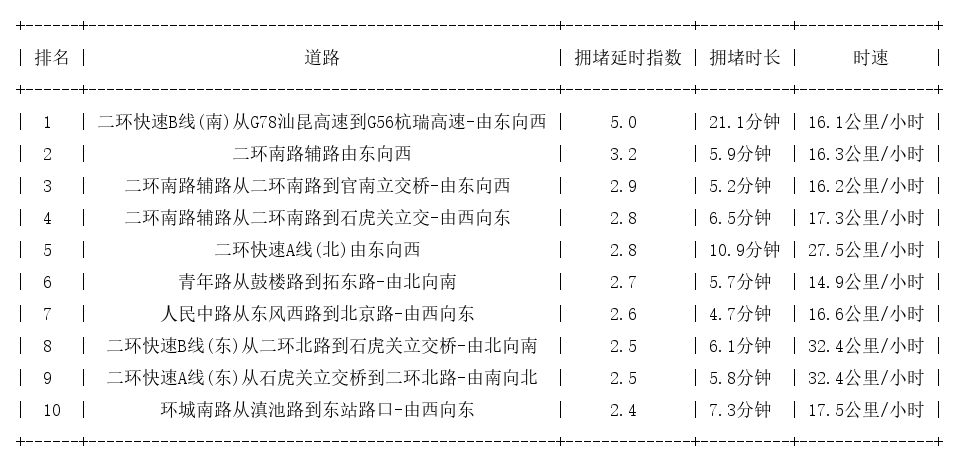 | 排名 | 道路 | 拥堵延时指数 | 拥堵时长 | 时速 |
|---|---|---|---|---|
| 1 | 二环快速B线(南)从G78汕昆高速到G56杭瑞高速-由东向西 | 5.0 | 21.1分钟 | 16.1公里/小时 |
| 2 | 二环南路辅路由东向西 | 3.2 | 5.9分钟 | 16.3公里/小时 |
| 3 | 二环南路辅路从二环南路到官南立交桥-由东向西 | 2.9 | 5.2分钟 | 16.2公里/小时 |
| 4 | 二环南路辅路从二环南路到石虎关立交-由西向东 | 2.8 | 6.5分钟 | 17.3公里/小时 |
| 5 | 二环快速A线(北)由东向西 | 2.8 | 10.9分钟 | 27.5公里/小时 |
| 6 | 青年路从鼓楼路到拓东路-由北向南 | 2.7 | 5.7分钟 | 14.9公里/小时 |
| 7 | 人民中路从东风西路到北京路-由西向东 | 2.6 | 4.7分钟 | 16.6公里/小时 |
| 8 | 二环快速B线(东)从二环北路到石虎关立交桥-由北向南 | 2.5 | 6.1分钟 | 32.4公里/小时 |
| 9 | 二环快速A线(东)从石虎关立交桥到二环北路-由南向北 | 2.5 | 5.8分钟 | 32.4公里/小时 |
| 10 | 环城南路从滇池路到东站路口-由西向东 | 2.4 | 7.3分钟 | 17.5公里/小时 |